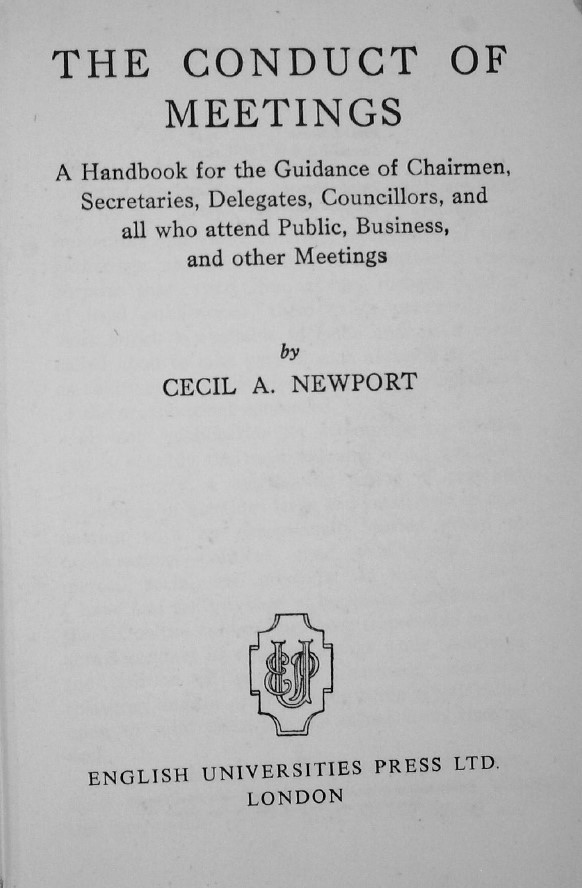 THE CONDUCT OF MEETINGS

A Handbook for the Guidance of Chairmen, Secretaries, Delegates, Councillors, and all who attend Public, Business, and other Meetings

by

CECIL A. NEWPORT

EUP

ENGLISH UNIVERSITIES PRESS LTD.
LONDON